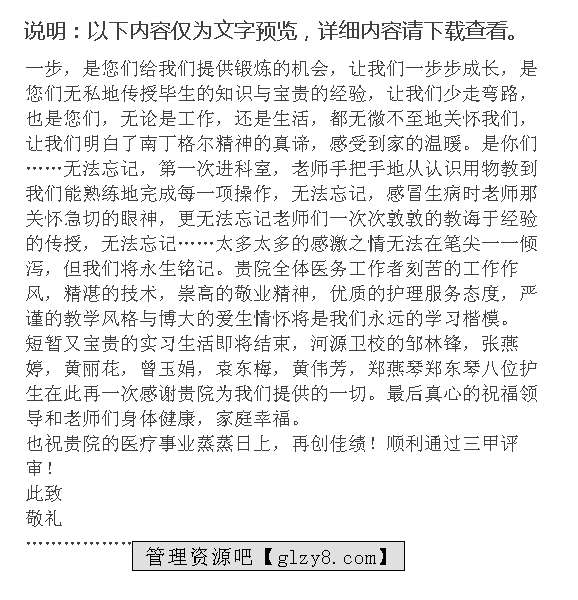 说明：以下内容仅为文字预览，详细内容请下载查看。

一步，是您们给我们提供锻炼的机会，让我们一步步成长，是您们无私地传授毕生的知识与宝贵的经验，让我们少走弯路，也是您们，无论是工作，还是生活，都无微不至地关怀我们，让我们明白了南丁格尔精神的真谛，感受到家的温暖。是你们……无法忘记，第一次进科室，老师手把手地从认识用物教到我们能熟练地完成每一项操作，无法忘记，感冒生病时老师那关怀急切的眼神，更无法忘记老师们一次次敦敦的教诲于经验的传授，无法忘记……太多太多的感激之情无法在笔尖一一倾泻，但我们将永生铭记。贵院全体医务工作者刻苦的工作作风，精湛的技术，崇高的敬业精神，优质的护理服务态度，严谨的教学风格与博大的爱生情怀将是我们永远的学习楷模。
短暂又宝贵的实习生活即将结束，河源卫校的邹林锋，张燕婷，黄丽花，曾玉娟，袁东梅，黄伟芳，郑燕琴郑东琴八位护生在此再一次感谢贵院为我们提供的一切。最后真心的祝福领导和老师们身体健康，家庭幸福。
也祝贵院的医疗事业蒸蒸日上，再创佳绩！顺利通过三甲评审！
此致
敬礼
………………
管理资源吧【glzy8.com】